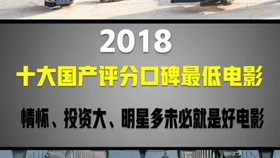 2018

十大国产评分口碑最低电影

情怀、投资大、明星多未必就是好电影